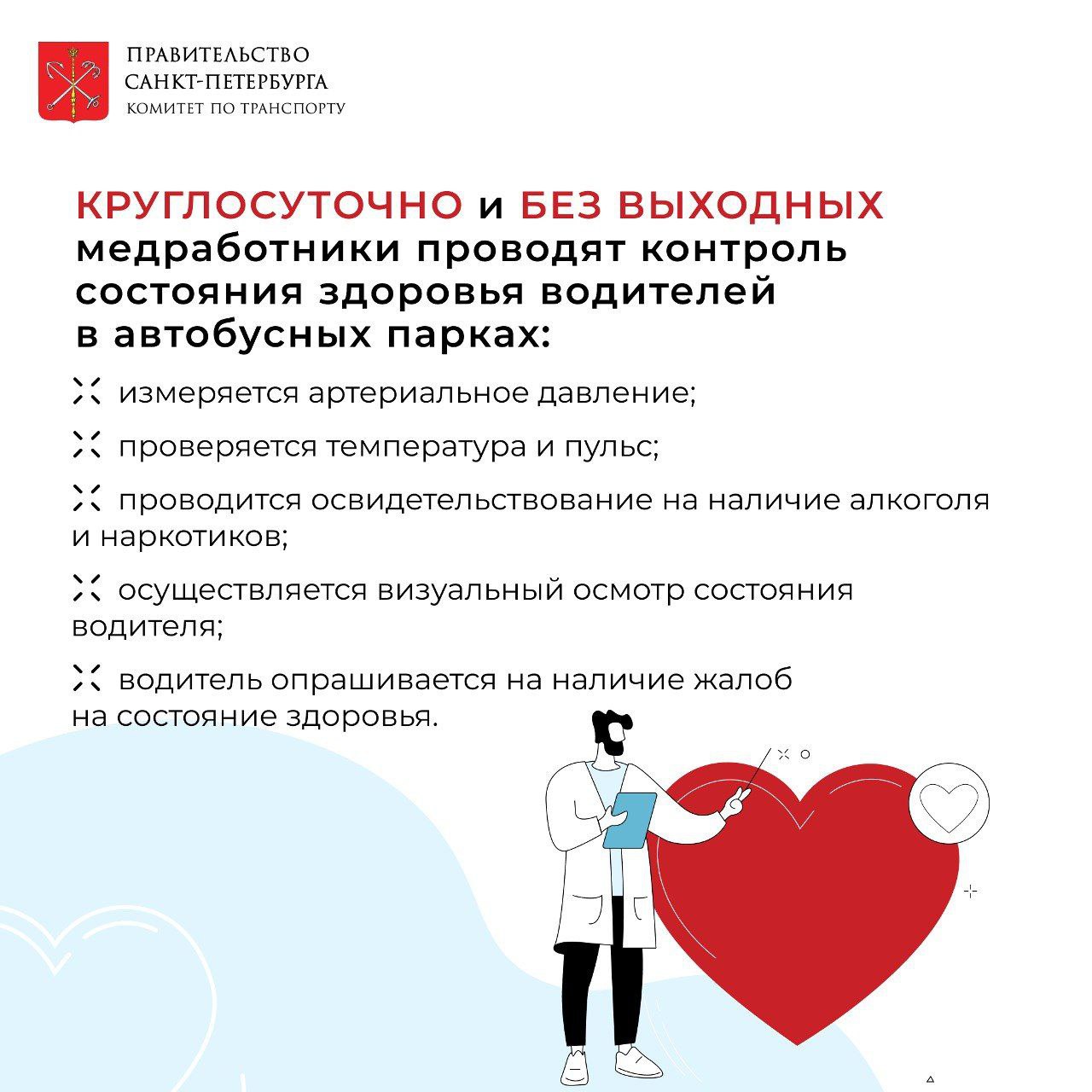 ПРАВИТЕЛЬСТВО САНКТ-ПЕТЕРБУРГА
КОМИТЕТ ПО ТРАНСПОРТУ

КРУГЛОСУТОЧНО и БЕЗ ВЫХОДНЫХ медработники проводят контроль состояния здоровья водителей в автобусных парках:

измеряется артериальное давление;

проверяется температура и пульс;

проводится освидетельствование на наличие алкоголя и наркотиков;

осуществляется визуальный осмотр состояния водителя;

водитель опрашивается на наличие жалоб на состояние здоровья.